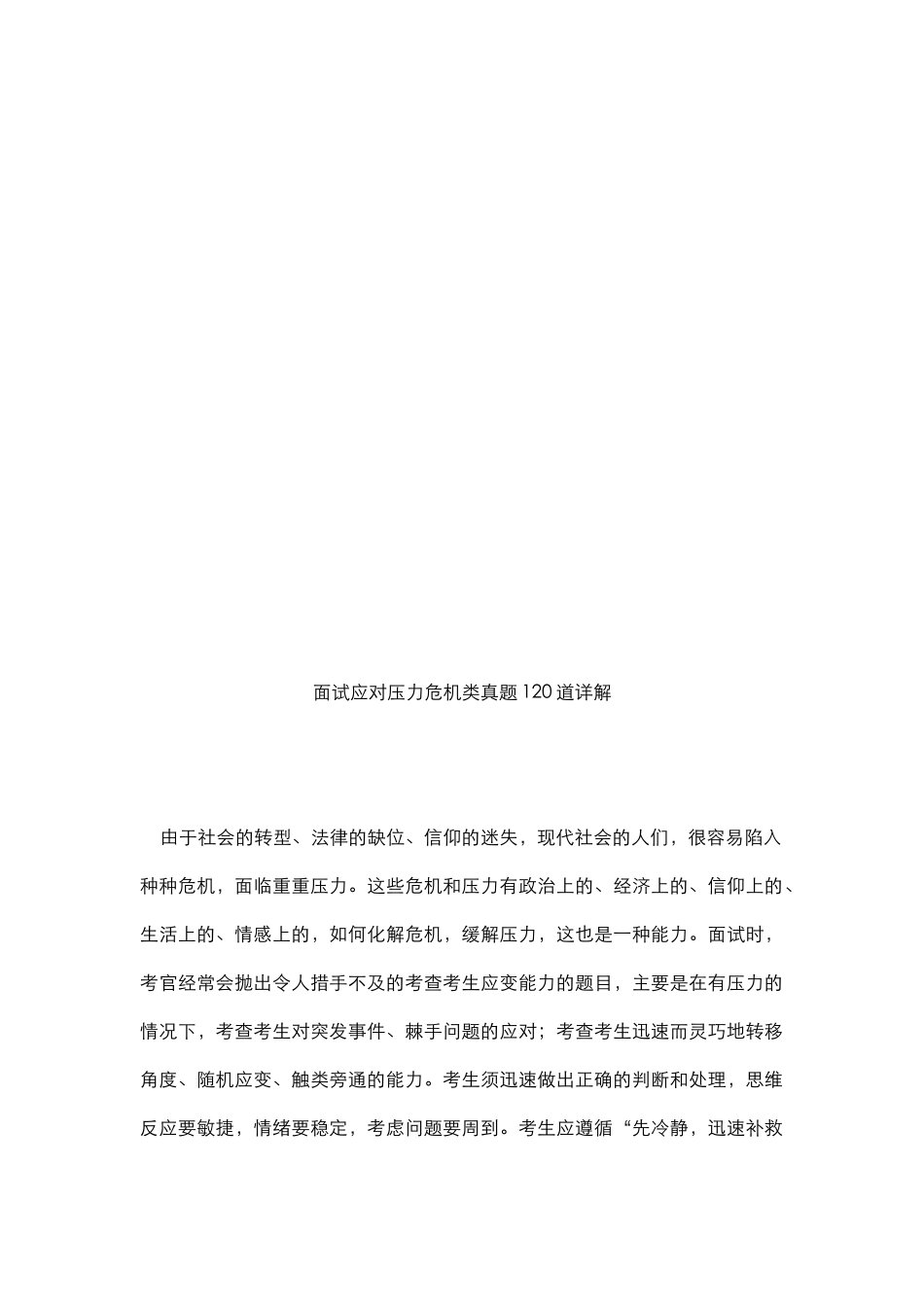 面试应对压力危机类真题120道详解

由于社会的转型、法律的缺位、信仰的迷失，现代社会的人们，很容易陷入种种危机，面临重重压力。这些危机和压力有政治上的、经济上的、信仰上的、生活上的、情感上的，如何化解危机，缓解压力，这也是一种能力。面试时，考官经常会抛出令人措手不及的考查考生应变能力的题目，主要是在有压力的情况下，考查考生对突发事件、棘手问题的应对；考查考生迅速而灵巧地转移角度、随机应变、触类旁通的能力。考生须迅速做出正确的判断和处理，思维反应要敏捷，情绪要稳定，考虑问题要周到。考生应遵循“先冷静，迅速补救